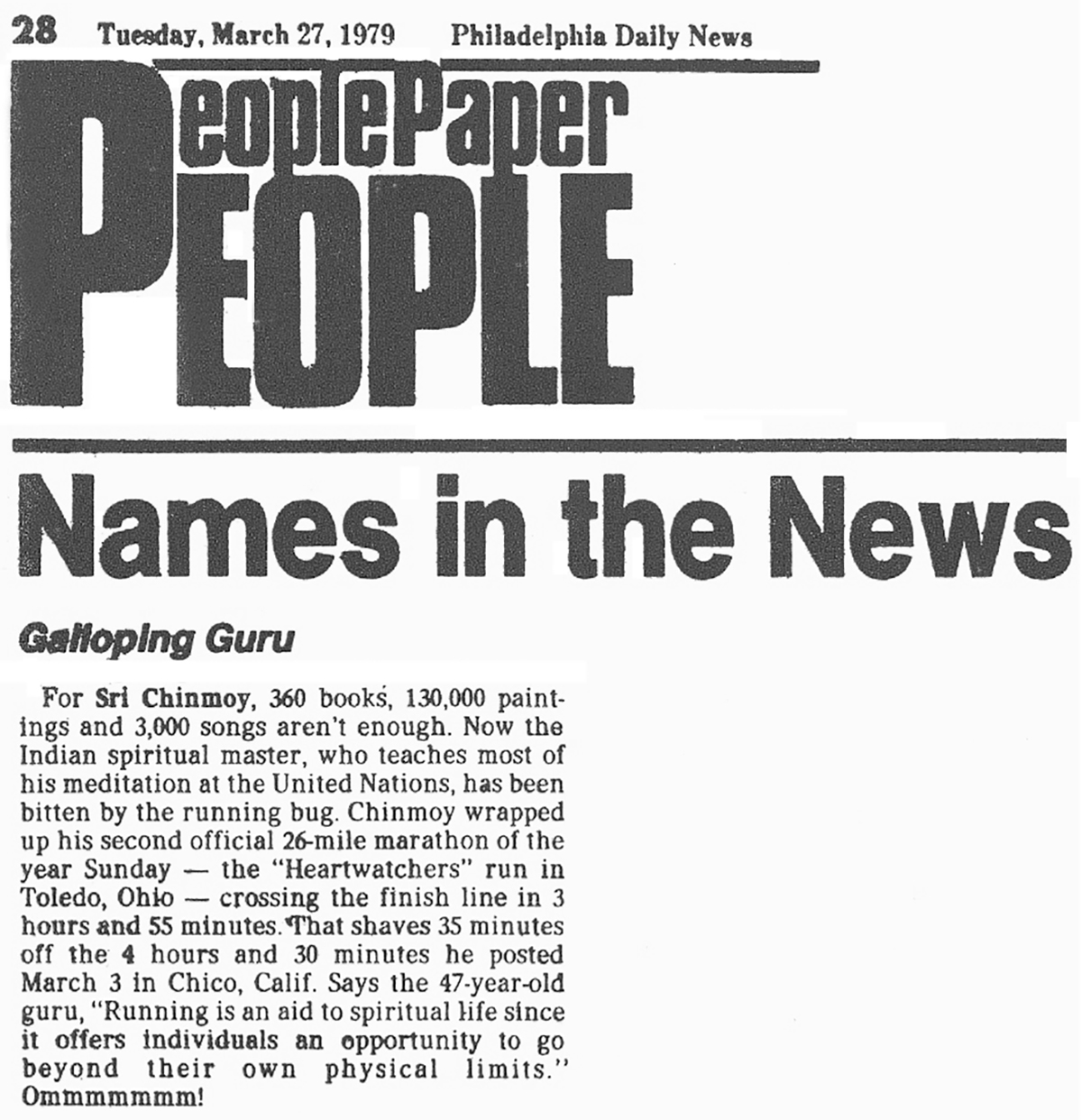 28 Tuesday, March 27, 1979 Philadelphia Daily News

PeoplePaper
PEOPLE

Names in the News

Galloping Guru

For Sri Chinmoy, 360 books, 130,000 paintings and 3,000 songs aren't enough. Now the Indian spiritual master, who teaches most of his meditation at the United Nations, has been bitten by the running bug. Chinmoy wrapped up his second official 26-mile marathon of the year Sunday — the "Heartwatchers" run in Toledo, Ohio — crossing the finish line in 3 hours and 55 minutes. That shaves 35 minutes off the 4 hours and 30 minutes he posted March 3 in Chico, Calif. Says the 47-year-old guru, "Running is an aid to spiritual life since it offers individuals an opportunity to go beyond their own physical limits." Ommmmmmm!